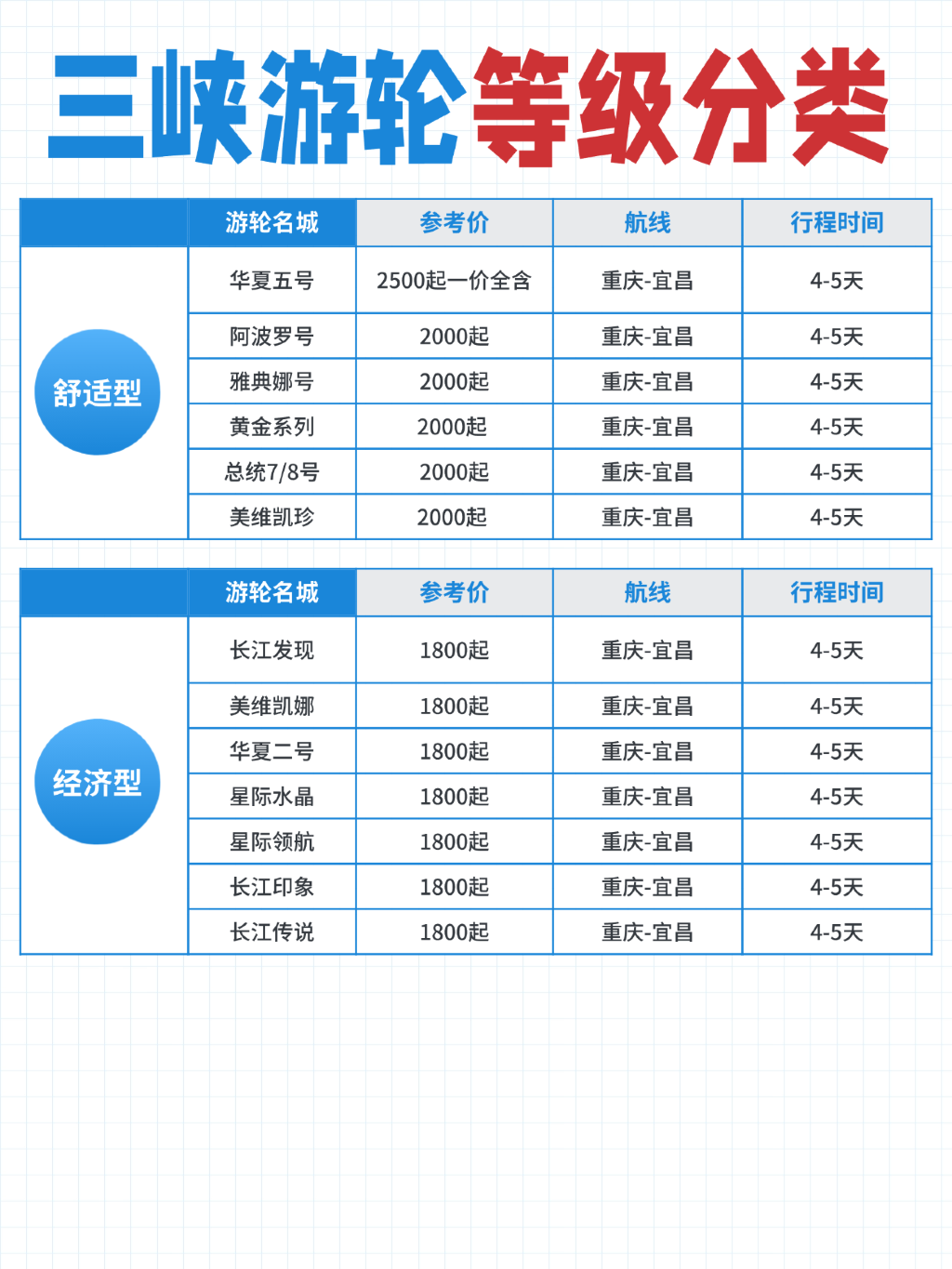 三峡游轮等级分类

| | 游轮名城 | 参考价 | 航线 | 行程时间 |
|---|---|---|---|---|
| 舒适型 | 华夏五号 | 2500起一价全含 | 重庆-宜昌 | 4-5天 |
| | 阿波罗号 | 2000起 | 重庆-宜昌 | 4-5天 |
| | 雅典娜号 | 2000起 | 重庆-宜昌 | 4-5天 |
| | 黄金系列 | 2000起 | 重庆-宜昌 | 4-5天 |
| | 总统7/8号 | 2000起 | 重庆-宜昌 | 4-5天 |
| | 美维凯珍 | 2000起 | 重庆-宜昌 | 4-5天 |

| | 游轮名城 | 参考价 | 航线 | 行程时间 |
|---|---|---|---|---|
| 经济型 | 长江发现 | 1800起 | 重庆-宜昌 | 4-5天 |
| | 美维凯娜 | 1800起 | 重庆-宜昌 | 4-5天 |
| | 华夏二号 | 1800起 | 重庆-宜昌 | 4-5天 |
| | 星际水晶 | 1800起 | 重庆-宜昌 | 4-5天 |
| | 星际领航 | 1800起 | 重庆-宜昌 | 4-5天 |
| | 长江印象 | 1800起 | 重庆-宜昌 | 4-5天 |
| | 长江传说 | 1800起 | 重庆-宜昌 | 4-5天 |